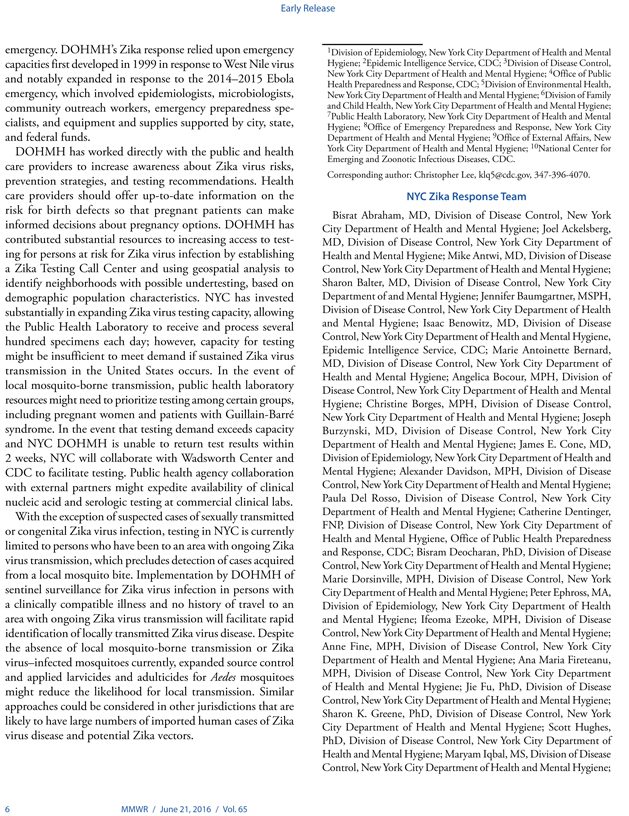 Early Release

emergency. DOHMH's Zika response relied upon emergency capacities first developed in 1999 in response to West Nile virus and notably expanded in response to the 2014–2015 Ebola emergency, which involved epidemiologists, microbiologists, community outreach workers, emergency preparedness specialists, and equipment and supplies supported by city, state, and federal funds.

DOHMH has worked directly with the public and health care providers to increase awareness about Zika virus risks, prevention strategies, and testing recommendations. Health care providers should offer up-to-date information on the risk for birth defects so that pregnant patients can make informed decisions about pregnancy options. DOHMH has contributed substantial resources to increasing access to testing for persons at risk for Zika virus infection by establishing a Zika Testing Call Center and using geospatial analysis to identify neighborhoods with possible undertesting, based on demographic population characteristics. NYC has invested substantially in expanding Zika virus testing capacity, allowing the Public Health Laboratory to receive and process several hundred specimens each day; however, capacity for testing might be insufficient to meet demand if sustained Zika virus transmission in the United States occurs. In the event of local mosquito-borne transmission, public health laboratory resources might need to prioritize testing among certain groups, including pregnant women and patients with Guillain-Barré syndrome. In the event that testing demand exceeds capacity and NYC DOHMH is unable to return test results within 2 weeks, NYC will collaborate with Wadsworth Center and CDC to facilitate testing. Public health agency collaboration with external partners might expedite availability of clinical nucleic acid and serologic testing at commercial clinical labs.

With the exception of suspected cases of sexually transmitted or congenital Zika virus infection, testing in NYC is currently limited to persons who have been to an area with ongoing Zika virus transmission, which precludes detection of cases acquired from a local mosquito bite. Implementation by DOHMH of sentinel surveillance for Zika virus infection in persons with a clinically compatible illness and no history of travel to an area with ongoing Zika virus transmission will facilitate rapid identification of locally transmitted Zika virus disease. Despite the absence of local mosquito-borne transmission or Zika virus–infected mosquitoes currently, expanded source control and applied larvicides and adulticides for Aedes mosquitoes might reduce the likelihood for local transmission. Similar approaches could be considered in other jurisdictions that are likely to have large numbers of imported human cases of Zika virus disease and potential Zika vectors.

$^1$Division of Epidemiology, New York City Department of Health and Mental Hygiene; $^2$Epidemic Intelligence Service, CDC; $^3$Division of Disease Control, New York City Department of Health and Mental Hygiene; $^4$Office of Public Health Preparedness and Response, CDC; $^5$Division of Environmental Health, New York City Department of Health and Mental Hygiene; $^6$Division of Family and Child Health, New York City Department of Health and Mental Hygiene; $^7$Public Health Laboratory, New York City Department of Health and Mental Hygiene; $^8$Office of Emergency Preparedness and Response, New York City Department of Health and Mental Hygiene; $^9$Office of External Affairs, New York City Department of Health and Mental Hygiene; $^{10}$National Center for Emerging and Zoonotic Infectious Diseases, CDC.

Corresponding author: Christopher Lee, klq5@cdc.gov, 347-396-4070.

NYC Zika Response Team

Bisrat Abraham, MD, Division of Disease Control, New York City Department of Health and Mental Hygiene; Joel Ackelsberg, MD, Division of Disease Control, New York City Department of Health and Mental Hygiene; Mike Antwi, MD, Division of Disease Control, New York City Department of Health and Mental Hygiene; Sharon Balter, MD, Division of Disease Control, New York City Department of and Mental Hygiene; Jennifer Baumgartner, MSPH, Division of Disease Control, New York City Department of Health and Mental Hygiene; Isaac Benowitz, MD, Division of Disease Control, New York City Department of Health and Mental Hygiene, Epidemic Intelligence Service, CDC; Marie Antoinette Bernard, MD, Division of Disease Control, New York City Department of Health and Mental Hygiene; Angelica Bocour, MPH, Division of Disease Control, New York City Department of Health and Mental Hygiene; Christine Borges, MPH, Division of Disease Control, New York City Department of Health and Mental Hygiene; Joseph Burzynski, MD, Division of Disease Control, New York City Department of Health and Mental Hygiene; James E. Cone, MD, Division of Epidemiology, New York City Department of Health and Mental Hygiene; Alexander Davidson, MPH, Division of Disease Control, New York City Department of Health and Mental Hygiene; Paula Del Rosso, Division of Disease Control, New York City Department of Health and Mental Hygiene; Catherine Dentinger, FNP, Division of Disease Control, New York City Department of Health and Mental Hygiene, Office of Public Health Preparedness and Response, CDC; Bisram Deocharan, PhD, Division of Disease Control, New York City Department of Health and Mental Hygiene; Marie Dorsinville, MPH, Division of Disease Control, New York City Department of Health and Mental Hygiene; Peter Ephross, MA, Division of Epidemiology, New York City Department of Health and Mental Hygiene; Ifeoma Ezeoke, MPH, Division of Disease Control, New York City Department of Health and Mental Hygiene; Anne Fine, MPH, Division of Disease Control, New York City Department of Health and Mental Hygiene; Ana Maria Fireteanu, MPH, Division of Disease Control, New York City Department of Health and Mental Hygiene; Jie Fu, PhD, Division of Disease Control, New York City Department of Health and Mental Hygiene; Sharon K. Greene, PhD, Division of Disease Control, New York City Department of Health and Mental Hygiene; Scott Hughes, PhD, Division of Disease Control, New York City Department of Health and Mental Hygiene; Maryam Iqbal, MS, Division of Disease Control, New York City Department of Health and Mental Hygiene;

6 MMWR / June 21, 2016 / Vol. 65